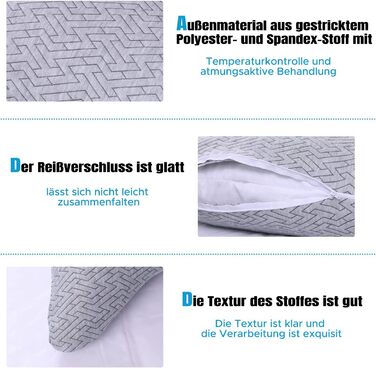 Außenmaterial aus gestricktem Polyester- und Spandex-Stoff mit

Temperaturkontrolle und atmungsaktive Behandlung

Der Reißverschluss ist glatt

lässt sich nicht leicht zusammenfalten

Die Textur des Stoffes ist gut

Die Textur ist klar und die Verarbeitung ist exquisit